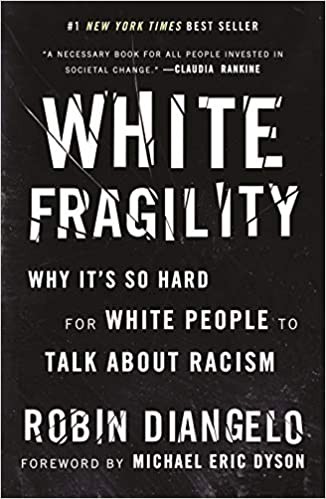 #1 NEW YORK TIMES BEST SELLER

"A NECESSARY BOOK FOR ALL PEOPLE INVESTED IN SOCIETAL CHANGE." —CLAUDIA RANKINE

WHITE FRAGILITY

WHY IT'S SO HARD FOR WHITE PEOPLE TO TALK ABOUT RACISM

ROBIN DIANGELO

FOREWORD BY MICHAEL ERIC DYSON